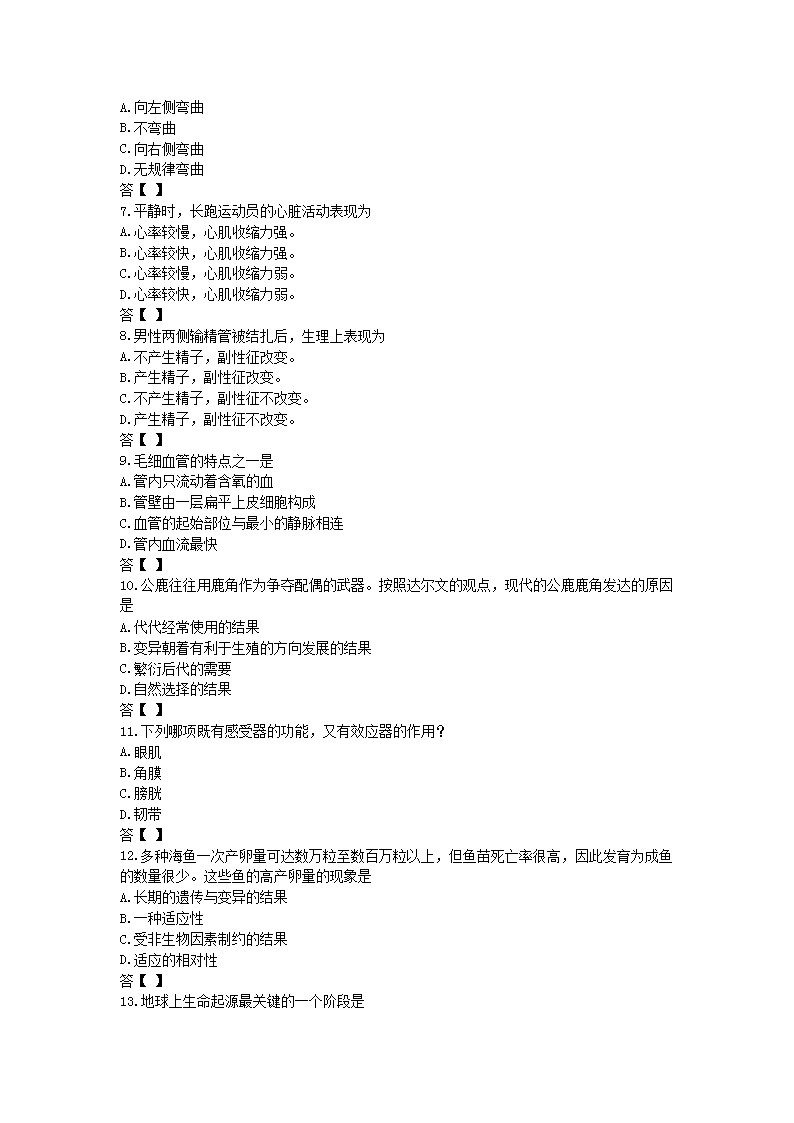 A.向左侧弯曲
B.不弯曲
C.向右侧弯曲
D.无规律弯曲
答【 】
7.平静时，长跑运动员的心脏活动表现为
A.心率较慢，心肌收缩力强。
B.心率较快，心肌收缩力强。
C.心率较慢，心肌收缩力弱。
D.心率较快，心肌收缩力弱。
答【 】
8.男性两侧输精管被结扎后，生理上表现为
A.不产生精子，副性征改变。
B.产生精子，副性征改变。
C.不产生精子，副性征不改变。
D.产生精子，副性征不改变。
答【 】
9.毛细血管的特点之一是
A.管内只流动着含氧的血
B.管壁由一层扁平上皮细胞构成
C.血管的起始部位与最小的静脉相连
D.管内血流最快
答【 】
10.公鹿往往用鹿角作为争夺配偶的武器。按照达尔文的观点，现代的公鹿鹿角发达的原因是
A.代代经常使用的结果
B.变异朝着有利于生殖的方向发展的结果
C.繁衍后代的需要
D.自然选择的结果
答【 】
11.下列哪项既有感受器的功能，又有效应器的作用？
A.眼肌
B.角膜
C.膀胱
D.韧带
答【 】
12.多种海鱼一次产卵量可达数万粒至数百万粒以上，但鱼苗死亡率很高，因此发育为成鱼的数量很少。这些鱼的高产卵量的现象是
A.长期的遗传与变异的结果
B.一种适应性
C.受非生物因素制约的结果
D.适应的相对性
答【 】
13.地球上生命起源最关键的一个阶段是